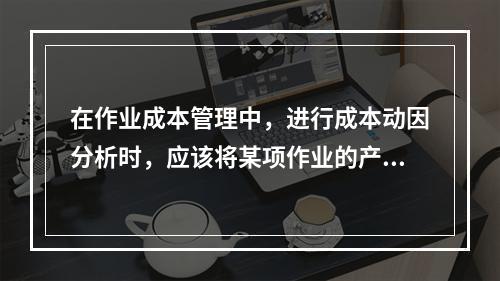 在作业成本管理中，进行成本动因分析时，应该将某项作业的产...